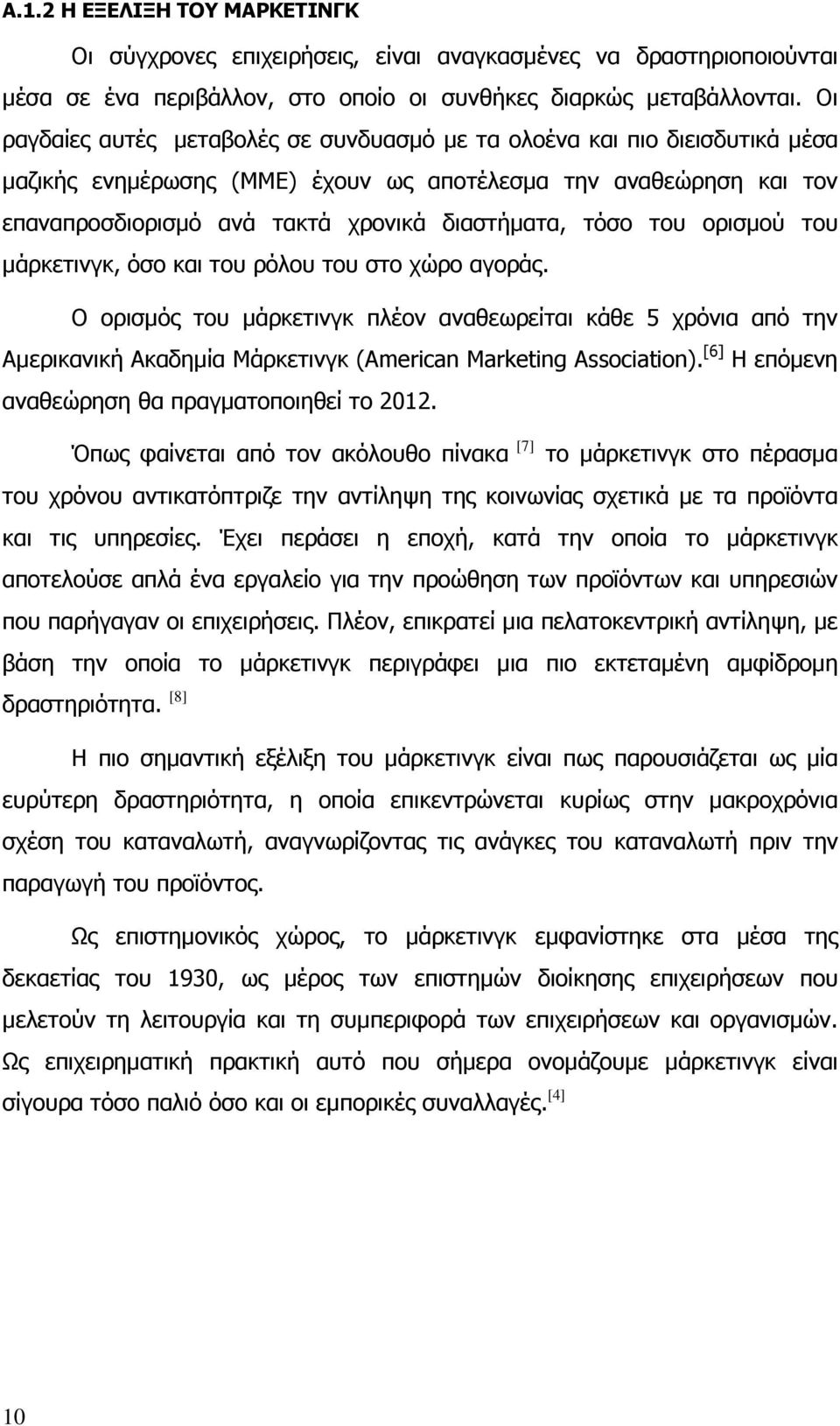 Α.1.2 Η ΕΞΕΛΙΞΗ ΤΟΥ ΜΑΡΚΕΤΙΝΓΚ

Οι σύγχρονες επιχειρήσεις, είναι αναγκασμένες να δραστηριοποιούνται μέσα σε ένα περιβάλλον, στο οποίο οι συνθήκες διαρκώς μεταβάλλονται. Οι ραγδαίες αυτές μεταβολές σε συνδυασμό με τα ολοένα και πιο διεισδυτικά μέσα μαζικής ενημέρωσης (ΜΜΕ) έχουν ως αποτέλεσμα την αναθεώρηση και τον επαναπροσδιορισμό ανά τακτά χρονικά διαστήματα, τόσο του ορισμού του μάρκετινγκ, όσο και του ρόλου του στο χώρο αγοράς.

Ο ορισμός του μάρκετινγκ πλέον αναθεωρείται κάθε 5 χρόνια από την Αμερικανική Ακαδημία Μάρκετινγκ (American Marketing Association).[6] Η επόμενη αναθεώρηση θα πραγματοποιηθεί το 2012.

Όπως φαίνεται από τον ακόλουθο πίνακα [7] το μάρκετινγκ στο πέρασμα του χρόνου αντικατόπτριζε την αντίληψη της κοινωνίας σχετικά με τα προϊόντα και τις υπηρεσίες. Έχει περάσει η εποχή, κατά την οποία το μάρκετινγκ αποτελούσε απλά ένα εργαλείο για την προώθηση των προϊόντων και υπηρεσιών που παρήγαγαν οι επιχειρήσεις. Πλέον, επικρατεί μια πελατοκεντρική αντίληψη, με βάση την οποία το μάρκετινγκ περιγράφει μια πιο εκτεταμένη αμφίδρομη δραστηριότητα. [8]

Η πιο σημαντική εξέλιξη του μάρκετινγκ είναι πως παρουσιάζεται ως μία ευρύτερη δραστηριότητα, η οποία επικεντρώνεται κυρίως στην μακροχρόνια σχέση του καταναλωτή, αναγνωρίζοντας τις ανάγκες του καταναλωτή πριν την παραγωγή του προϊόντος.

Ως επιστημονικός χώρος, το μάρκετινγκ εμφανίστηκε στα μέσα της δεκαετίας του 1930, ως μέρος των επιστημών διοίκησης επιχειρήσεων που μελετούν τη λειτουργία και τη συμπεριφορά των επιχειρήσεων και οργανισμών. Ως επιχειρηματική πρακτική αυτό που σήμερα ονομάζουμε μάρκετινγκ είναι σίγουρα τόσο παλιό όσο και οι εμπορικές συναλλαγές.[4]

10